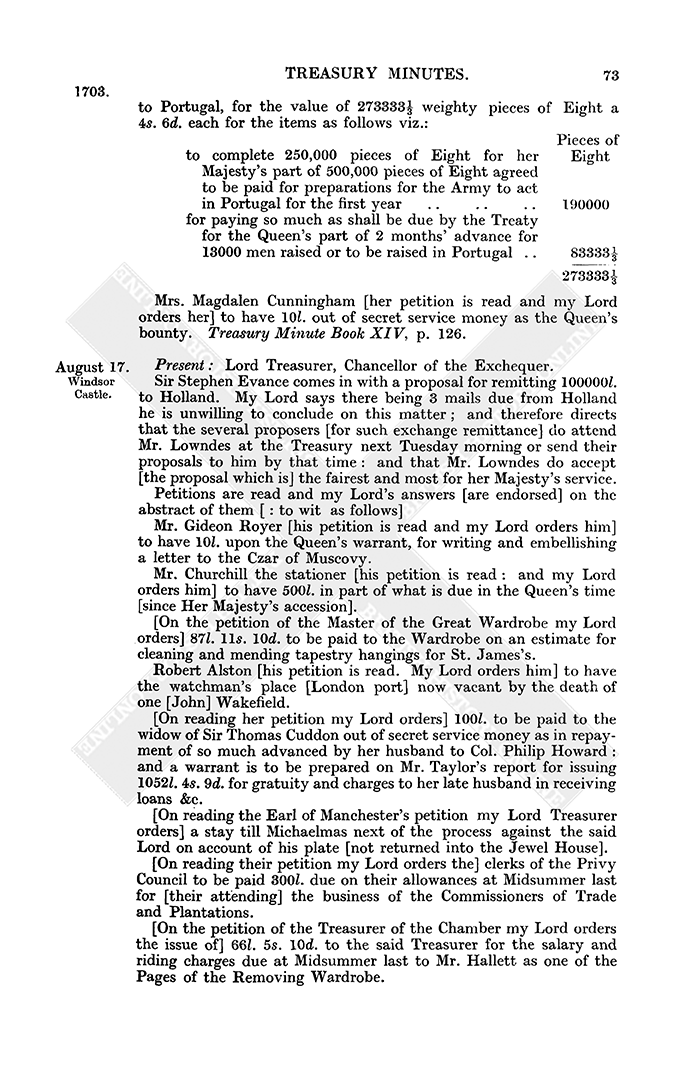 TREASURY MINUTES. 73

1703.

to Portugal, for the value of $273333\frac{1}{3}$ weighty pieces of Eight a 4s. 6d. each for the items as follows viz.:

| | Pieces of Eight |
|---|---|
| to complete 250,000 pieces of Eight for her Majesty's part of 500,000 pieces of Eight agreed to be paid for preparations for the Army to act in Portugal for the first year .. .. .. | 190000 |
| for paying so much as shall be due by the Treaty for the Queen's part of 2 months' advance for 13000 men raised or to be raised in Portugal .. | $83333\frac{1}{3}$ |
| | $273333\frac{1}{3}$ |

Mrs. Magdalen Cunningham [her petition is read and my Lord orders her] to have 10l. out of secret service money as the Queen's bounty. Treasury Minute Book XIV, p. 126.

August 17. Windsor Castle.

Present: Lord Treasurer, Chancellor of the Exchequer.

Sir Stephen Evance comes in with a proposal for remitting 100000l. to Holland. My Lord says there being 3 mails due from Holland he is unwilling to conclude on this matter; and therefore directs that the several proposers [for such exchange remittance] do attend Mr. Lowndes at the Treasury next Tuesday morning or send their proposals to him by that time: and that Mr. Lowndes do accept [the proposal which is] the fairest and most for her Majesty's service.

Petitions are read and my Lord's answers [are endorsed] on the abstract of them [: to wit as follows]

Mr. Gideon Royer [his petition is read and my Lord orders him] to have 10l. upon the Queen's warrant, for writing and embellishing a letter to the Czar of Muscovy.

Mr. Churchill the stationer [his petition is read: and my Lord orders him] to have 500l. in part of what is due in the Queen's time [since Her Majesty's accession].

[On the petition of the Master of the Great Wardrobe my Lord orders] 87l. 11s. 10d. to be paid to the Wardrobe on an estimate for cleaning and mending tapestry hangings for St. James's.

Robert Alston [his petition is read. My Lord orders him] to have the watchman's place [London port] now vacant by the death of one [John] Wakefield.

[On reading her petition my Lord orders] 100l. to be paid to the widow of Sir Thomas Cuddon out of secret service money as in repayment of so much advanced by her husband to Col. Philip Howard: and a warrant is to be prepared on Mr. Taylor's report for issuing 1052l. 4s. 9d. for gratuity and charges to her late husband in receiving loans &c.

[On reading the Earl of Manchester's petition my Lord Treasurer orders] a stay till Michaelmas next of the process against the said Lord on account of his plate [not returned into the Jewel House].

[On reading their petition my Lord orders the] clerks of the Privy Council to be paid 300l. due on their allowances at Midsummer last for [their attending] the business of the Commissioners of Trade and Plantations.

[On the petition of the Treasurer of the Chamber my Lord orders the issue of] 66l. 5s. 10d. to the said Treasurer for the salary and riding charges due at Midsummer last to Mr. Hallett as one of the Pages of the Removing Wardrobe.